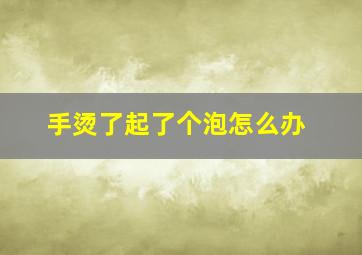 手烫了起了个泡怎么办